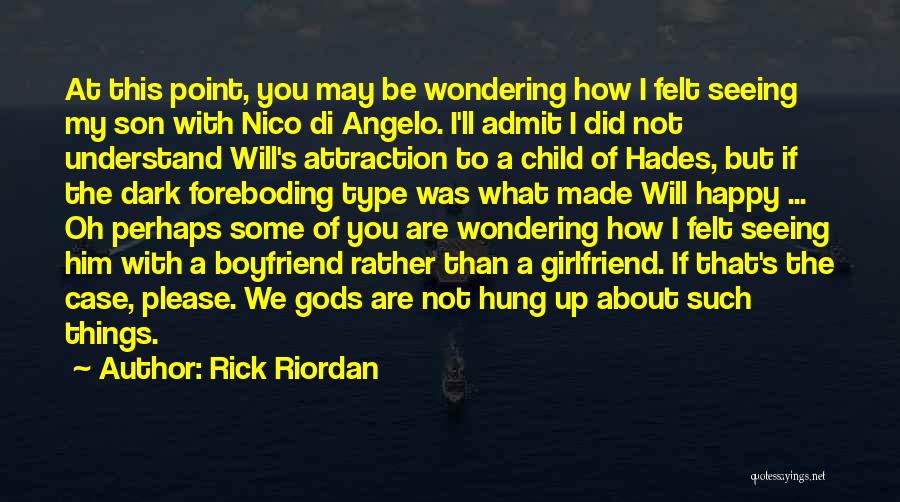 At this point, you may be wondering how I felt seeing my son with Nico di Angelo. I'll admit I did not understand Will's attraction to a child of Hades, but if the dark foreboding type was what made Will happy ... Oh perhaps some of you are wondering how I felt seeing him with a boyfriend rather than a girlfriend. If that's the case, please. We gods are not hung up about such things.

Author: Rick Riordan

quotessayings.net